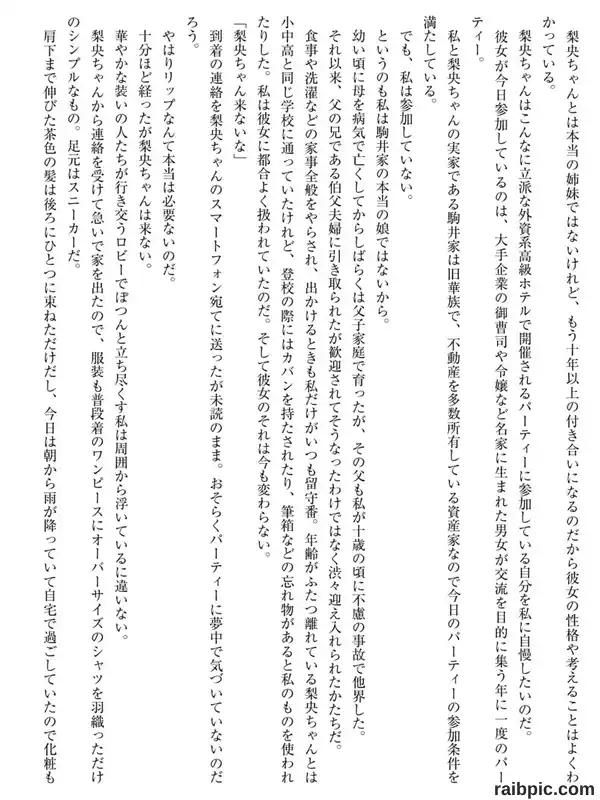 梨央ちゃんとは本当の姉妹ではないけれど、もう十年以上の付き合いになるのだから彼女の性格や考えることはよくわかっている。
梨央ちゃんはこんなに立派な外資系高級ホテルで開催されるパーティーに参加している自分を私に自慢したいのだ。
彼女が今日参加しているのは、大手企業の御曹司や令嬢など名家に生まれた男女が交流を目的に集う年に一度のパーティー。
私と梨央ちゃんの実家である駒井家は旧華族で、不動産を多数所有している資産家なので今日のパーティーの参加条件を満たしている。
でも、私は参加していない。
というのも私は駒井家の本当の娘ではないから。
幼い頃に母を病気で亡くしてからしばらくは父子家庭で育ったが、その父も私が十歳の頃に不慮の事故で他界した。
それ以来、父の兄である伯父夫婦に引き取られたが歓迎されてそうなったわけではなく渋々迎え入れられたかたちだ。
食事や洗濯などの家事全般をやらされ、出かけるときも私だけがいつも留守番。年齢がふたつ離れている梨央ちゃんとは小中高と同じ学校に通っていたけれど、登校の際にはカバンを持たされたり、筆箱などの忘れ物があると私のものを使われたりした。私は彼女に都合よく扱われていたのだ。そして彼女のそれは今も変わらない。
「梨央ちゃん来ないな」
到着の連絡を梨央ちゃんのスマートフォン宛てに送ったが未読のまま。おそらくパーティーに夢中で気づいていないのだろう。
やはりリップなんて本当は必要ないのだ。
十分ほど経ったが梨央ちゃんは来ない。
華やかな装いの人たちが行き交うロビーでぽつんと立ち尽くす私は周囲から浮いているに違いない。
梨央ちゃんから連絡を受けて急いで家を出たので、服装も普段着のワンピースにオーバーサイズのシャツを羽織っただけのシンプルなもの。足元はスニーカーだ。
肩下まで伸びた茶色の髪は後ろにひとつに束ねただけだし、今日は朝から雨が降っていて自宅で過ごしていたので化粧も

raibpic.com